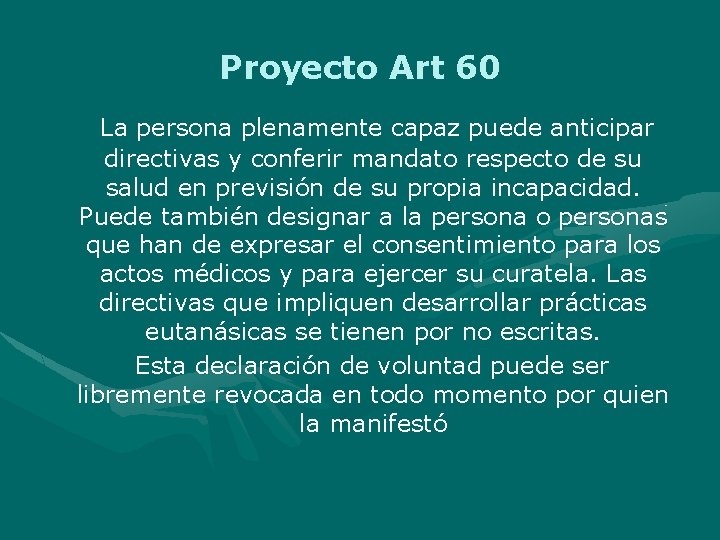 Proyecto Art 60

La persona plenamente capaz puede anticipar directivas y conferir mandato respecto de su salud en previsión de su propia incapacidad. Puede también designar a la persona o personas que han de expresar el consentimiento para los actos médicos y para ejercer su curatela. Las directivas que impliquen desarrollar prácticas eutanásicas se tienen por no escritas.

Esta declaración de voluntad puede ser libremente revocada en todo momento por quien la manifestó